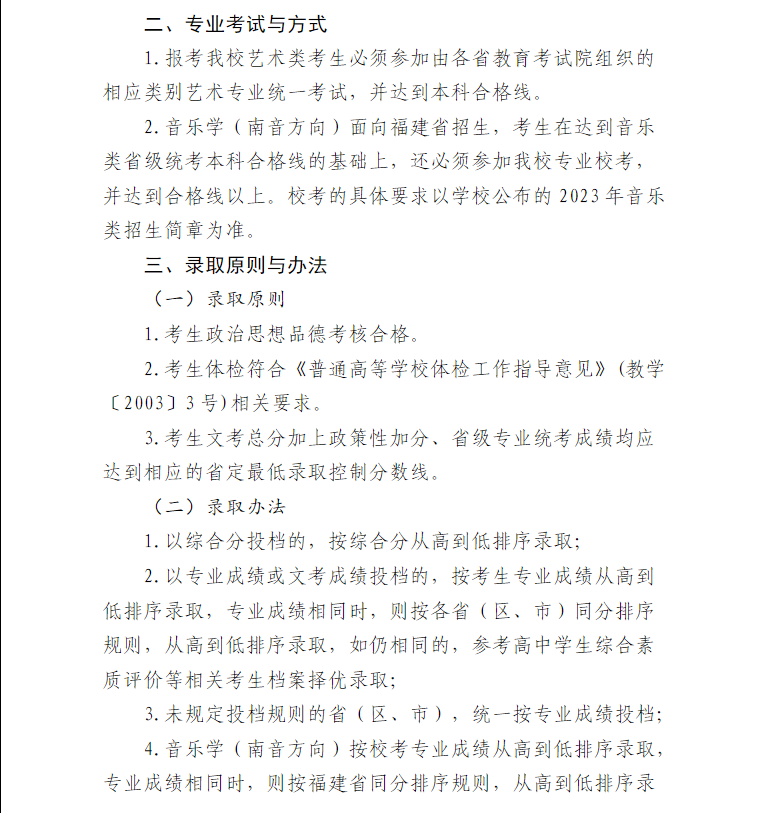 二、专业考试与方式

1. 报考我校艺术类考生必须参加由各省教育考试院组织的相应类别艺术专业统一考试，并达到本科合格线。

2. 音乐学（南音方向）面向福建省招生，考生在达到音乐类省级统考本科合格线的基础上，还必须参加我校专业校考，并达到合格线以上。校考的具体要求以学校公布的 2023 年音乐类招生简章为准。

三、录取原则与办法

（一）录取原则

1. 考生政治思想品德考核合格。

2. 考生体检符合《普通高等学校体检工作指导意见》（教学〔2003〕3 号）相关要求。

3. 考生文考总分加上政策性加分、省级专业统考成绩均应达到相应的省定最低录取控制分数线。

（二）录取办法

1. 以综合分投档的，按综合分从高到低排序录取；

2. 以专业成绩或文考成绩投档的，按考生专业成绩从高到低排序录取，专业成绩相同时，则按各省（区、市）同分排序规则，从高到低排序录取，如仍相同的，参考高中学生综合素质评价等相关考生档案择优录取；

3. 未规定投档规则的省（区、市），统一按专业成绩投档；

4. 音乐学（南音方向）按校考专业成绩从高到低排序录取，专业成绩相同时，则按福建省同分排序规则，从高到低排序录